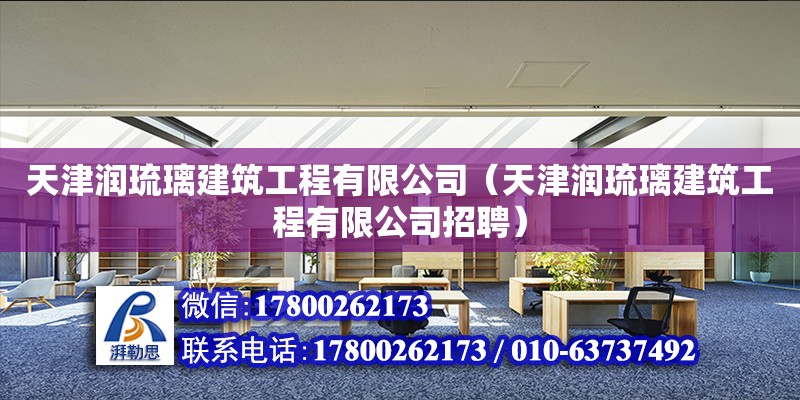 天津润琉璃建筑工程有限公司（天津润琉璃建筑工程有限公司招聘）

湃勒思

微信:17800262173

联系电话:17800262173 / 010-63737492